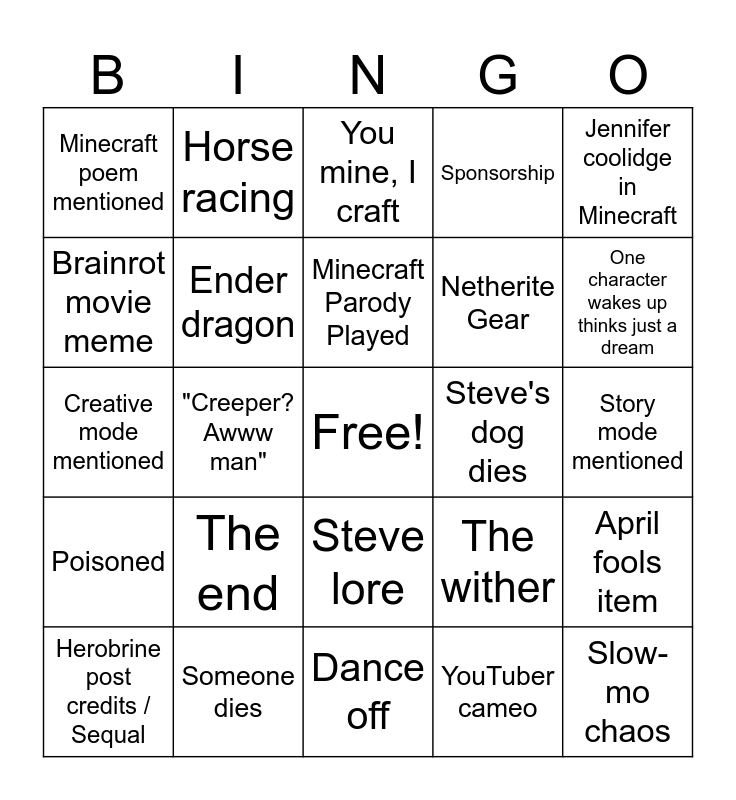 | B | I | N | G | O |
|---|---|---|---|---|
| Minecraft poem mentioned | Horse racing | You mine, I craft | Sponsorship | Jennifer coolidge in Minecraft |
| Brainrot movie meme | Ender dragon | Minecraft Parody Played | Netherite Gear | One character wakes up thinks just a dream |
| Creative mode mentioned | "Creeper? Awww man" | Free! | Steve's dog dies | Story mode mentioned |
| Poisoned | The end | Steve lore | The wither | April fools item |
| Herobrine post credits / Sequal | Someone dies | Dance off | YouTuber cameo | Slow-mo chaos |